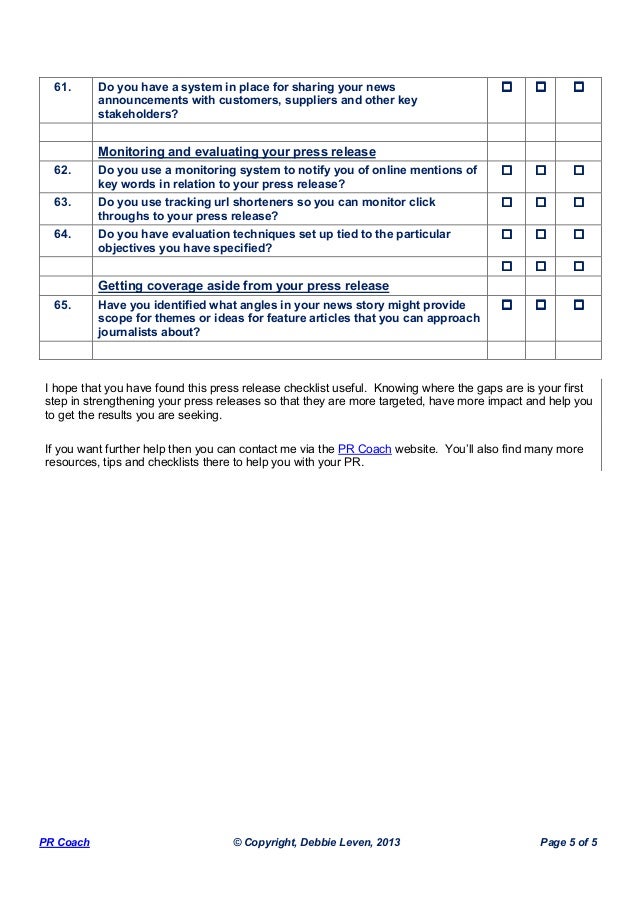 | | | | | |
|---|---|---|---|---|
| 61. | Do you have a system in place for sharing your news announcements with customers, suppliers and other key stakeholders? | ☐ | ☐ | ☐ |
| | | | | |
| | Monitoring and evaluating your press release | | | |
| 62. | Do you use a monitoring system to notify you of online mentions of key words in relation to your press release? | ☐ | ☐ | ☐ |
| 63. | Do you use tracking url shorteners so you can monitor click throughs to your press release? | ☐ | ☐ | ☐ |
| 64. | Do you have evaluation techniques set up tied to the particular objectives you have specified? | ☐ | ☐ | ☐ |
| | | ☐ | ☐ | ☐ |
| | Getting coverage aside from your press release | | | |
| 65. | Have you identified what angles in your news story might provide scope for themes or ideas for feature articles that you can approach journalists about? | ☐ | ☐ | ☐ |
| | | | | |

I hope that you have found this press release checklist useful. Knowing where the gaps are is your first step in strengthening your press releases so that they are more targeted, have more impact and help you to get the results you are seeking.

If you want further help then you can contact me via the PR Coach website. You'll also find many more resources, tips and checklists there to help you with your PR.

PR Coach © Copyright, Debbie Leven, 2013 Page 5 of 5